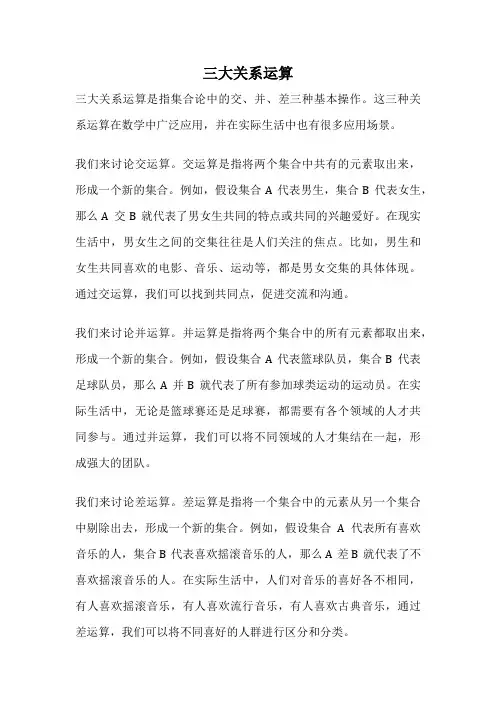 三大关系运算

三大关系运算是指集合论中的交、并、差三种基本操作。这三种关系运算在数学中广泛应用，并在实际生活中也有很多应用场景。

我们来讨论交运算。交运算是指将两个集合中共有的元素取出来，形成一个新的集合。例如，假设集合 A 代表男生，集合 B 代表女生，那么 A 交 B 就代表了男女生共同的特点或共同的兴趣爱好。在现实生活中，男女生之间的交集往往是人们关注的焦点。比如，男生和女生共同喜欢的电影、音乐、运动等，都是男女交集的具体体现。通过交运算，我们可以找到共同点，促进交流和沟通。

我们来讨论并运算。并运算是指将两个集合中的所有元素都取出来，形成一个新的集合。例如，假设集合 A 代表篮球队员，集合 B 代表足球队员，那么 A 并 B 就代表了所有参加球类运动的运动员。在实际生活中，无论是篮球赛还是足球赛，都需要有各个领域的人才共同参与。通过并运算，我们可以将不同领域的人才集结在一起，形成强大的团队。

我们来讨论差运算。差运算是指将一个集合中的元素从另一个集合中剔除出去，形成一个新的集合。例如，假设集合 A 代表所有喜欢音乐的人，集合 B 代表喜欢摇滚音乐的人，那么 A 差 B 就代表了不喜欢摇滚音乐的人。在实际生活中，人们对音乐的喜好各不相同，有人喜欢摇滚音乐，有人喜欢流行音乐，有人喜欢古典音乐，通过差运算，我们可以将不同喜好的人群进行区分和分类。